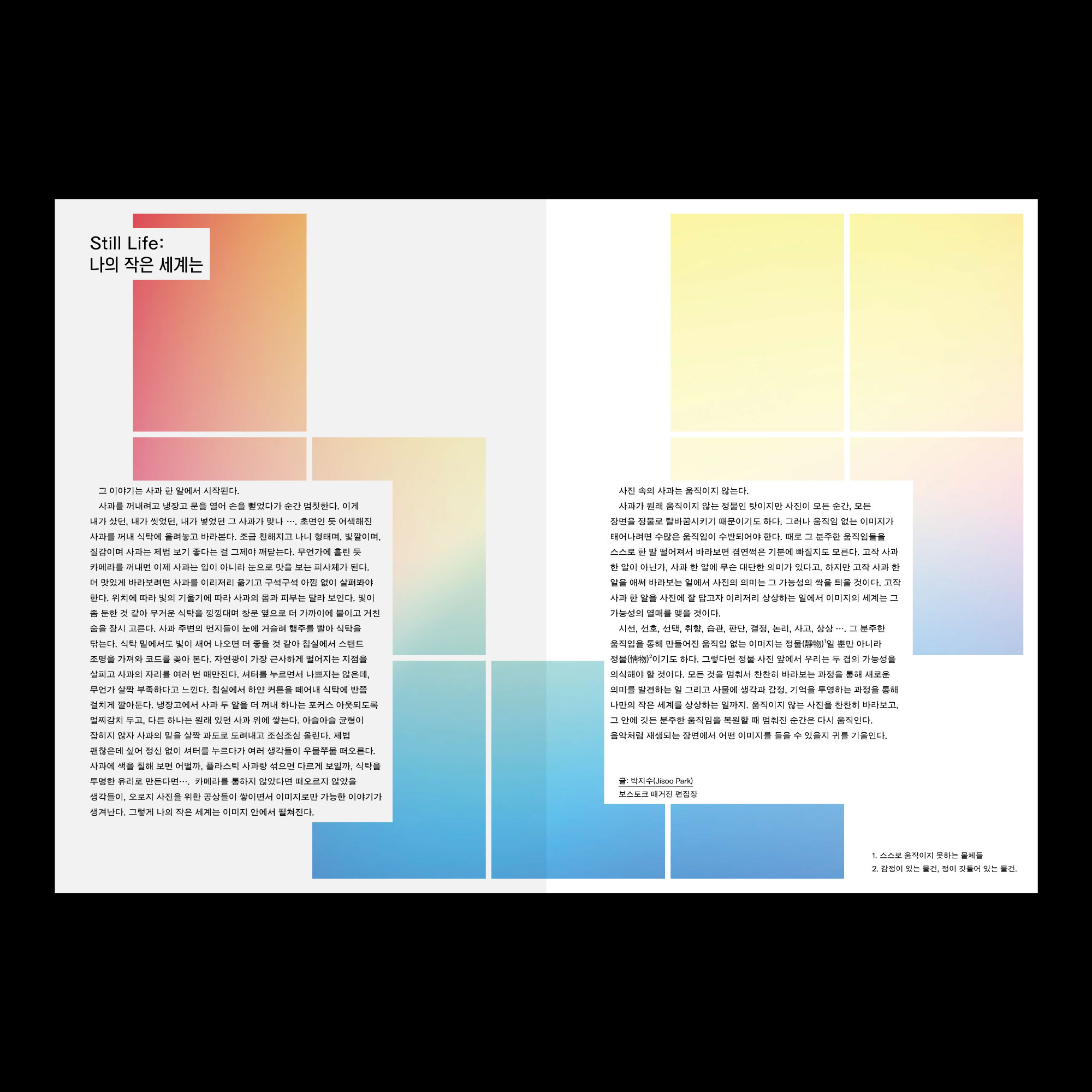 Still Life:
나의 작은 세계는

그 이야기는 사과 한 알에서 시작된다.

사과를 꺼내려고 냉장고 문을 열어 손을 뻗었다가 순간 멈칫한다. 이게 내가 샀던, 내가 씻었던, 내가 넣었던 그 사과가 맞나 …. 초면인 듯 어색해진 사과를 꺼내 식탁에 올려놓고 바라본다. 조금 친해지고 나니 형태며, 빛깔이며, 질감이며 사과는 제법 보기 좋다는 걸 그제야 깨닫는다. 무언가에 홀린 듯 카메라를 꺼내면 이제 사과는 입이 아니라 눈으로 맛을 보는 피사체가 된다. 더 맛있게 바라보려면 사과를 이리저리 옮기고 구석구석 아낌 없이 살펴봐야 한다. 위치에 따라 빛의 기울기에 따라 사과의 몸과 피부는 달라 보인다. 빛이 좀 둔한 것 같아 무거운 식탁을 낑낑대며 창문 옆으로 더 가까이에 붙이고 거친 숨을 잠시 고른다. 사과 주변의 먼지들이 눈에 거슬려 행주를 빨아 식탁을 닦는다. 식탁 밑에서도 빛이 새어 나오면 더 좋을 것 같아 침실에서 스탠드 조명을 가져와 코드를 꽂아 본다. 자연광이 가장 근사하게 떨어지는 지점을 살피고 사과의 자리를 여러 번 매만진다. 셔터를 누르면서 나쁘지는 않은데, 무언가 살짝 부족하다고 느낀다. 침실에서 하얀 커튼을 떼어내 식탁에 반쯤 걸치게 깔아둔다. 냉장고에서 사과 두 알을 더 꺼내 하나는 포커스 아웃되도록 멀찌감치 두고, 다른 하나는 원래 있던 사과 위에 쌓는다. 아슬아슬 균형이 잡히지 않자 사과의 밑을 살짝 과도로 도려내고 조심조심 올린다. 제법 괜찮은데 싶어 정신 없이 셔터를 누르다가 여러 생각들이 우물쭈물 떠오른다. 사과에 색을 칠해 보면 어떨까, 플라스틱 사과랑 섞으면 다르게 보일까, 식탁을 투명한 유리로 만든다면…. 카메라를 통하지 않았다면 떠오르지 않았을 생각들이, 오로지 사진을 위한 공상들이 쌓이면서 이미지로만 가능한 이야기가 생겨난다. 그렇게 나의 작은 세계는 이미지 안에서 펼쳐진다.

사진 속의 사과는 움직이지 않는다.

사과가 원래 움직이지 않는 정물인 탓이지만 사진이 모든 순간, 모든 장면을 정물로 탈바꿈시키기 때문이기도 하다. 그러나 움직임 없는 이미지가 태어나려면 수많은 움직임이 수반되어야 한다. 때로 그 분주한 움직임들을 스스로 한 발 떨어져서 바라보면 겸연쩍은 기분에 빠질지도 모른다. 고작 사과 한 알이 아닌가, 사과 한 알에 무슨 대단한 의미가 있다고. 하지만 고작 사과 한 알을 애써 바라보는 일에서 사진의 의미는 그 가능성의 싹을 틔울 것이다. 고작 사과 한 알을 사진에 잘 담고자 이리저리 상상하는 일에서 이미지의 세계는 그 가능성의 열매를 맺을 것이다.

시선, 선호, 선택, 취향, 습관, 판단, 결정, 논리, 사고, 상상 …. 그 분주한 움직임을 통해 만들어진 움직임 없는 이미지는 정물(靜物)$^1$일 뿐만 아니라 정물(情物)$^2$이기도 하다. 그렇다면 정물 사진 앞에서 우리는 두 겹의 가능성을 의식해야 할 것이다. 모든 것을 멈춰서 찬찬히 바라보는 과정을 통해 새로운 의미를 발견하는 일 그리고 사물에 생각과 감정, 기억을 투영하는 과정을 통해 나만의 작은 세계를 상상하는 일까지. 움직이지 않는 사진을 찬찬히 바라보고, 그 안에 깃든 분주한 움직임을 복원할 때 멈춰진 순간은 다시 움직인다. 음악처럼 재생되는 장면에서 어떤 이미지를 들을 수 있을지 귀를 기울인다.

글: 박지수(Jisoo Park)
보스토크 매거진 편집장

1. 스스로 움직이지 못하는 물체들
2. 감정이 있는 물건, 정이 깃들어 있는 물건.